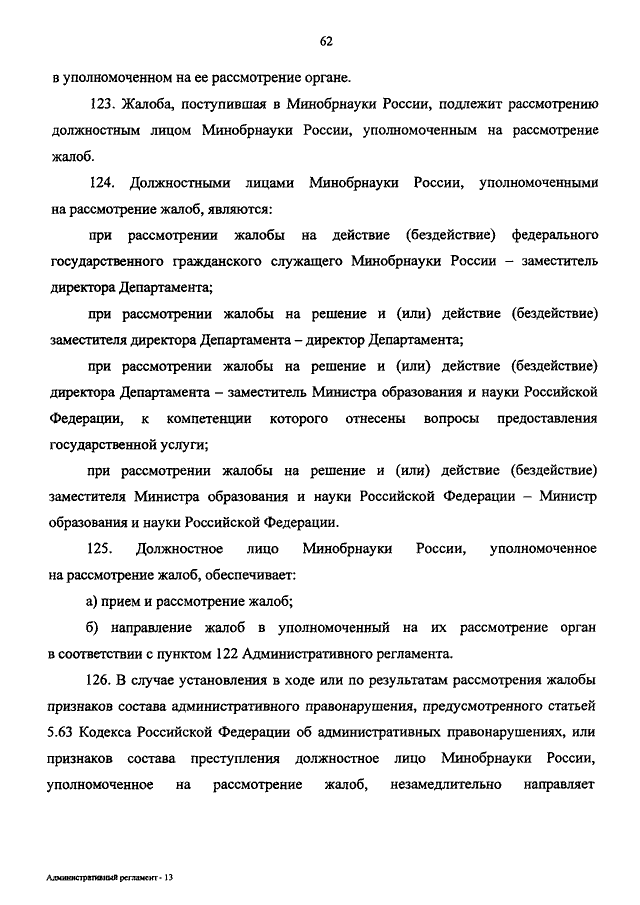 62

в уполномоченном на ее рассмотрение органе.

123. Жалоба, поступившая в Минобрнауки России, подлежит рассмотрению должностным лицом Минобрнауки России, уполномоченным на рассмотрение жалоб.

124. Должностными лицами Минобрнауки России, уполномоченными на рассмотрение жалоб, являются:

при рассмотрении жалобы на действие (бездействие) федерального государственного гражданского служащего Минобрнауки России – заместитель директора Департамента;

при рассмотрении жалобы на решение и (или) действие (бездействие) заместителя директора Департамента – директор Департамента;

при рассмотрении жалобы на решение и (или) действие (бездействие) директора Департамента – заместитель Министра образования и науки Российской Федерации, к компетенции которого отнесены вопросы предоставления государственной услуги;

при рассмотрении жалобы на решение и (или) действие (бездействие) заместителя Министра образования и науки Российской Федерации – Министр образования и науки Российской Федерации.

125. Должностное лицо Минобрнауки России, уполномоченное на рассмотрение жалоб, обеспечивает:

а) прием и рассмотрение жалоб;

б) направление жалоб в уполномоченный на их рассмотрение орган в соответствии с пунктом 122 Административного регламента.

126. В случае установления в ходе или по результатам рассмотрения жалобы признаков состава административного правонарушения, предусмотренного статьей 5.63 Кодекса Российской Федерации об административных правонарушениях, или признаков состава преступления должностное лицо Минобрнауки России, уполномоченное на рассмотрение жалоб, незамедлительно направляет

Административный регламент - 13